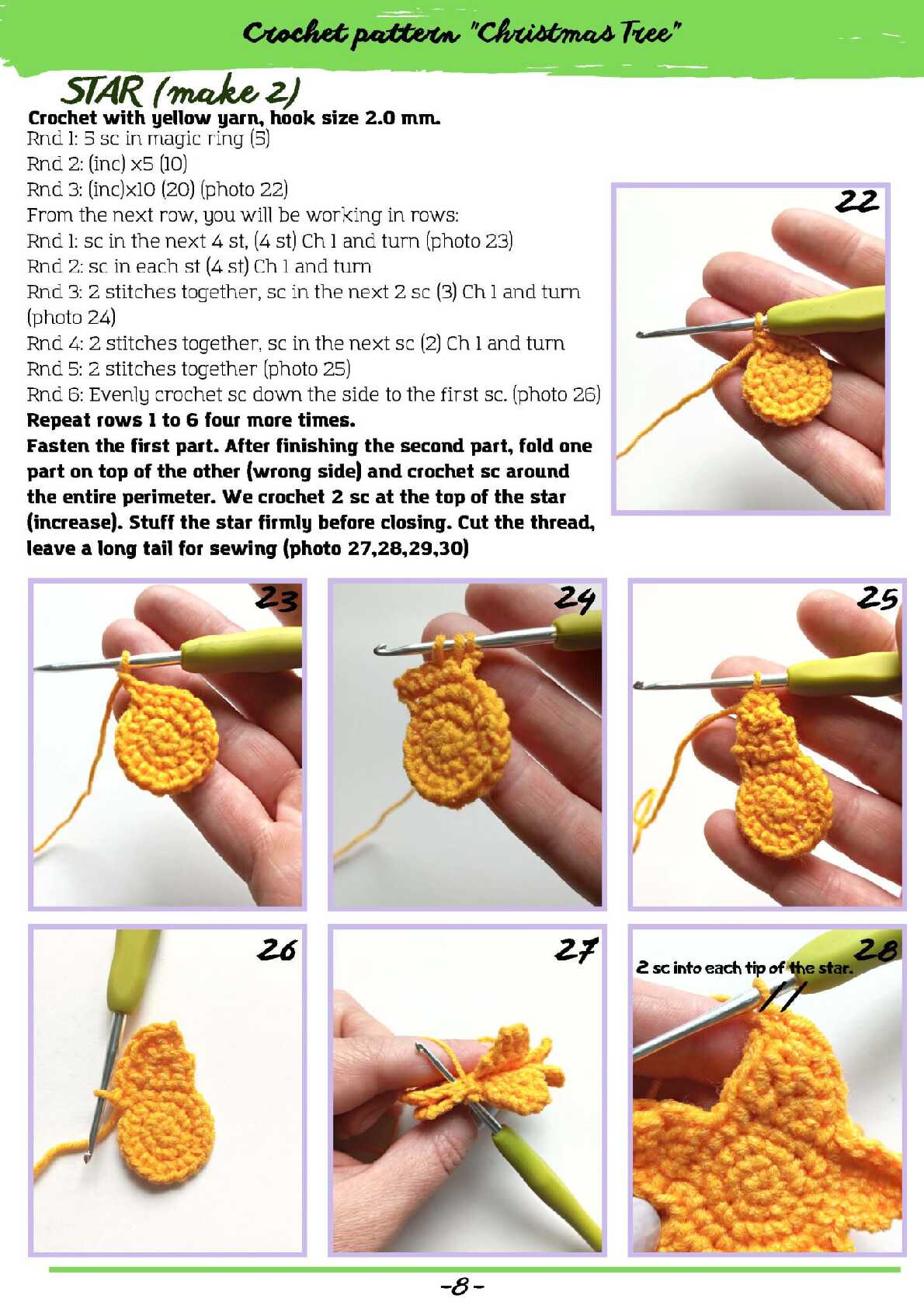 Crochet pattern "Christmas Tree"

STAR (make 2)

Crochet with yellow yarn, hook size 2.0 mm.
Rnd 1: 5 sc in magic ring (5)
Rnd 2: (inc) x5 (10)
Rnd 3: (inc)x10 (20) (photo 22)
From the next row, you will be working in rows:
Rnd 1: sc in the next 4 st, (4 st) Ch 1 and turn (photo 23)
Rnd 2: sc in each st (4 st) Ch 1 and turn
Rnd 3: 2 stitches together, sc in the next 2 sc (3) Ch 1 and turn (photo 24)
Rnd 4: 2 stitches together, sc in the next sc (2) Ch 1 and turn
Rnd 5: 2 stitches together (photo 25)
Rnd 6: Evenly crochet sc down the side to the first sc. (photo 26)
Repeat rows 1 to 6 four more times.
Fasten the first part. After finishing the second part, fold one part on top of the other (wrong side) and crochet sc around the entire perimeter. We crochet 2 sc at the top of the star (increase). Stuff the star firmly before closing. Cut the thread, leave a long tail for sewing (photo 27,28,29,30)

22

23

24

25

26

27

28
2 sc into each tip of the star.

-8-